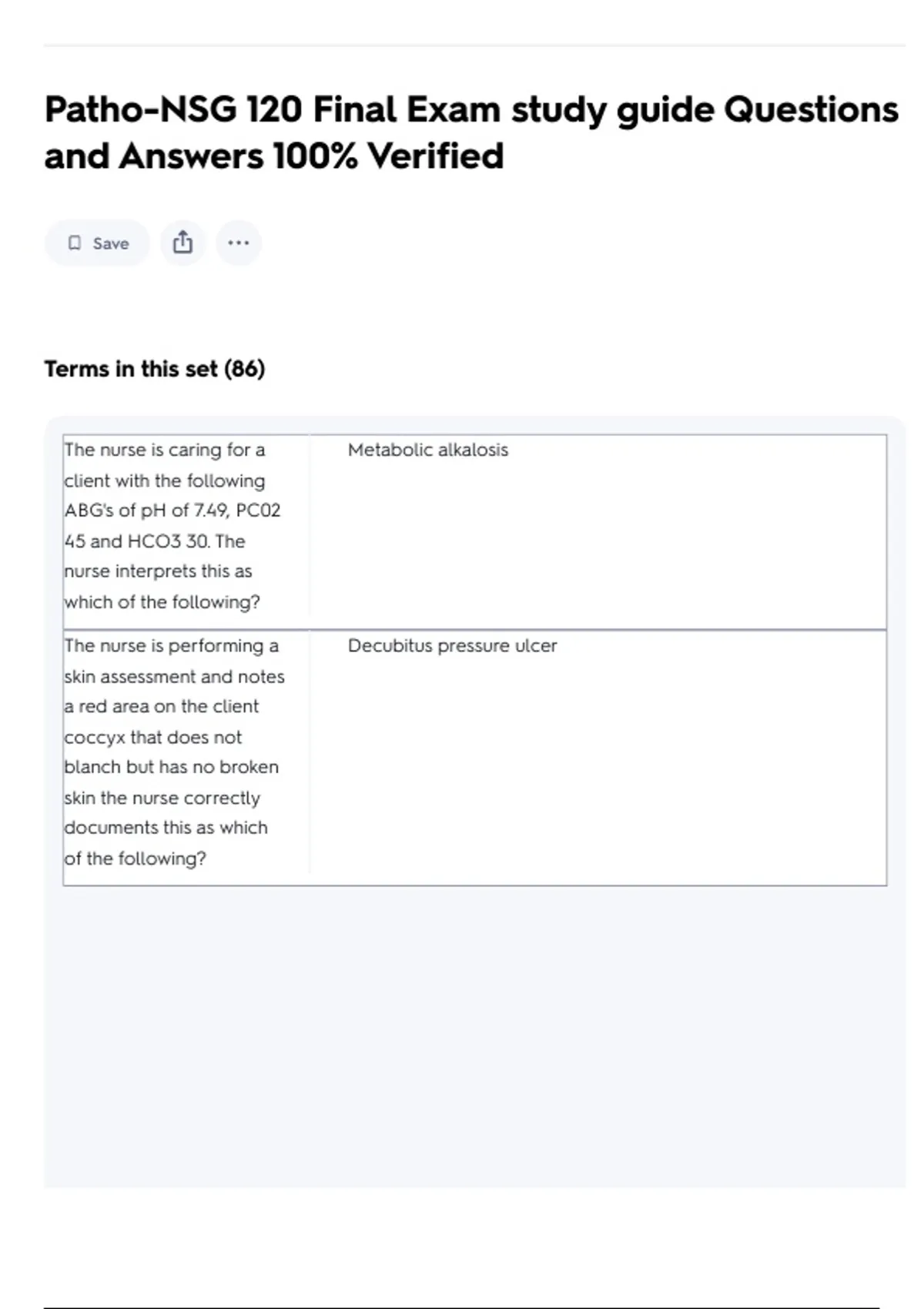 Patho-NSG 120 Final Exam study guide Questions and Answers 100% Verified

Save

Terms in this set (86)

| | |
|---|---|
| The nurse is caring for a client with the following ABG's of pH of 7.49, PC02 45 and HCO3 30. The nurse interprets this as which of the following? | Metabolic alkalosis |
| The nurse is performing a skin assessment and notes a red area on the client coccyx that does not blanch but has no broken skin the nurse correctly documents this as which of the following? | Decubitus pressure ulcer |